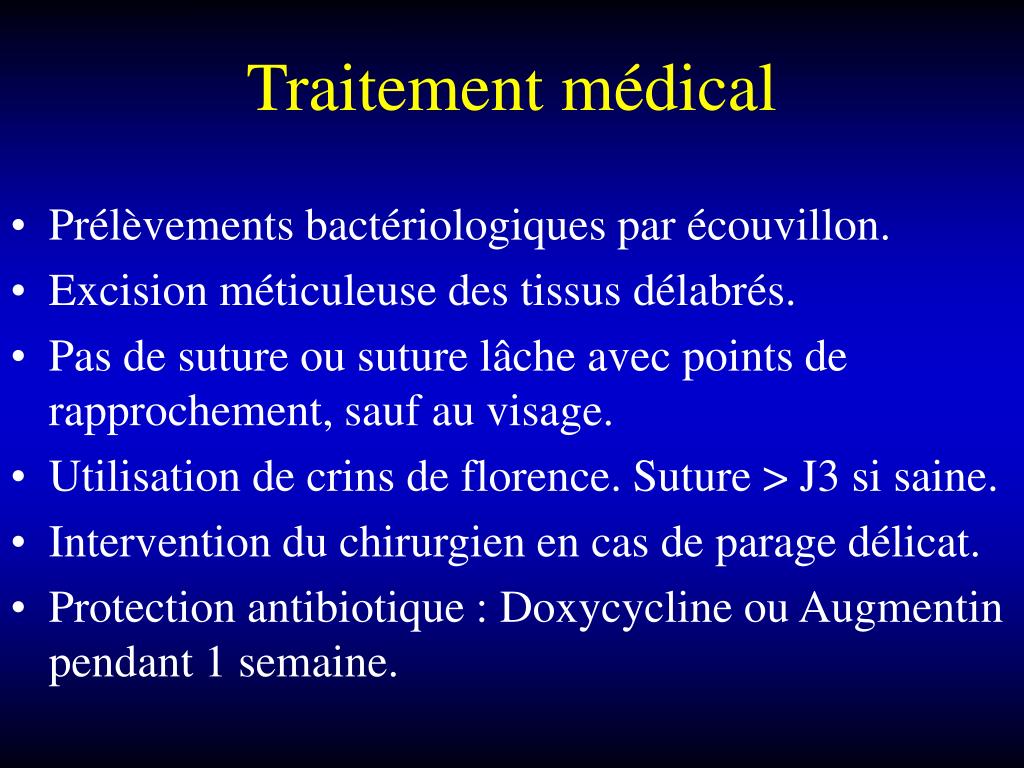 Traitement médical

• Prélèvements bactériologiques par écouvillon.
• Excision méticuleuse des tissus délabrés.
• Pas de suture ou suture lâche avec points de rapprochement, sauf au visage.
• Utilisation de crins de florence. Suture > J3 si saine.
• Intervention du chirurgien en cas de parage délicat.
• Protection antibiotique : Doxycycline ou Augmentin pendant 1 semaine.